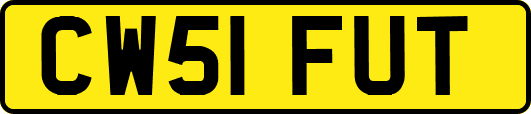 CW51 FUT